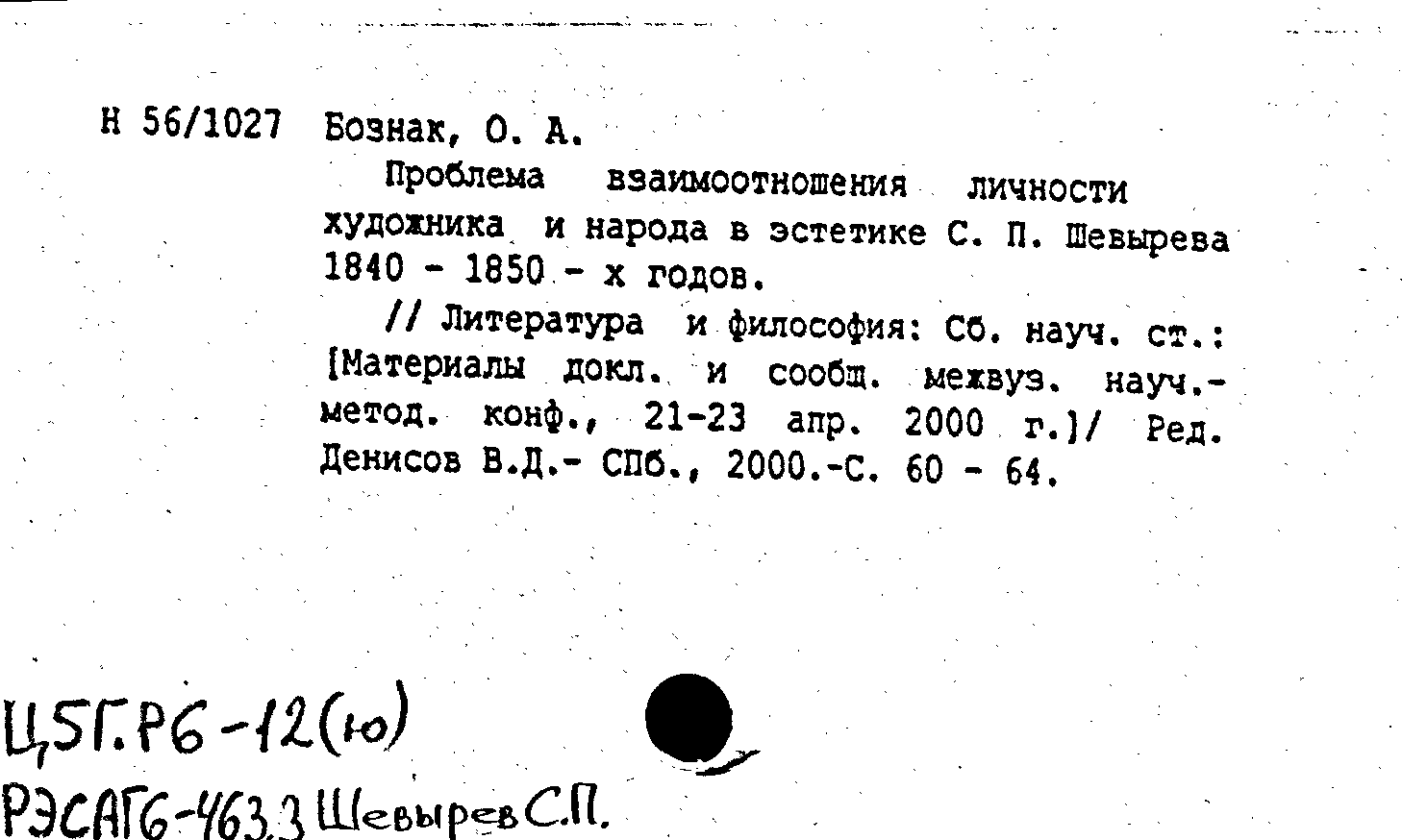 Н 56/1027 Бознак, О. А.

Проблема взаимоотношения личности художника и народа в эстетике С. П. Шевырева 1840 - 1850 - х годов.

// Литература и философия: Сб. науч. ст.: [Материалы докл. и сообщ. межвуз. науч.-метод. конф., 21-23 апр. 2000 г.]/ Ред. Денисов В.Д.- СПб., 2000.-С. 60 - 64.

Ц5Г.Р6-12(ю)
РЭСАГ6-463.3 Шевырев С.П.